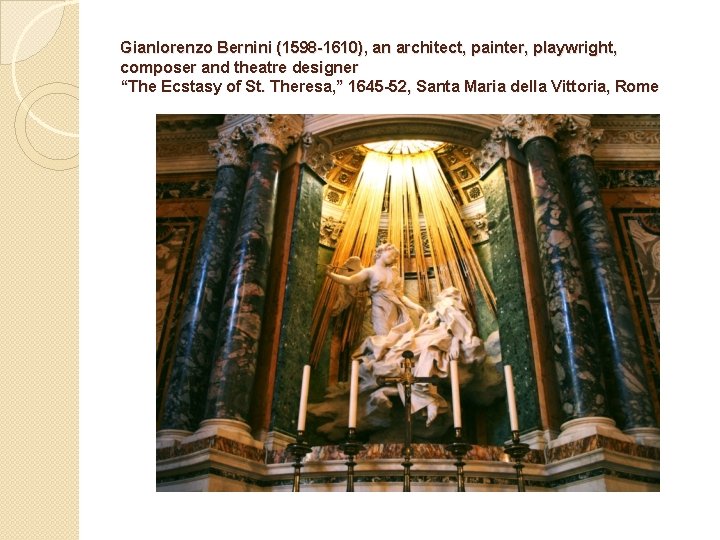 Gianlorenzo Bernini (1598-1610), an architect, painter, playwright, composer and theatre designer
“The Ecstasy of St. Theresa,” 1645-52, Santa Maria della Vittoria, Rome